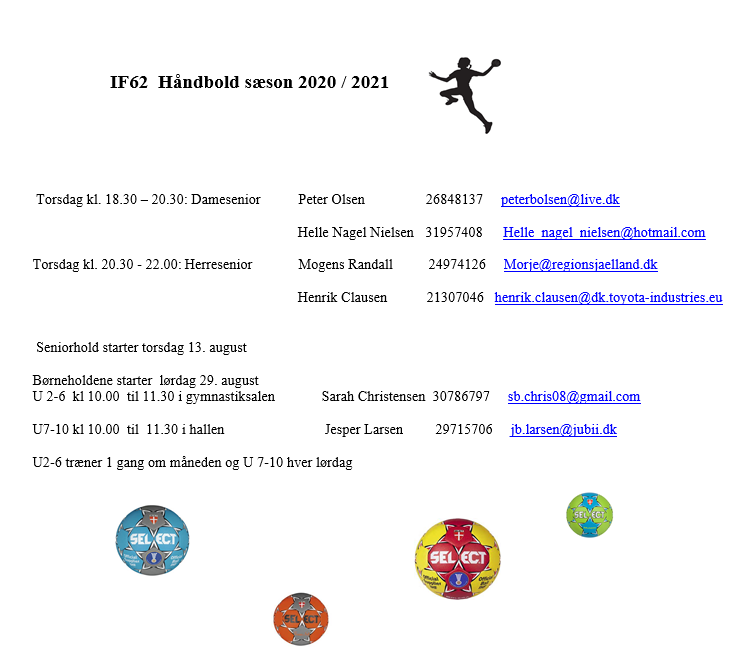 IF62 Håndbold sæson 2020 / 2021

Torsdag kl. 18.30 – 20.30: Damesenior Peter Olsen 26848137 peterbolsen@live.dk

Helle Nagel Nielsen 31957408 Helle_nagel_nielsen@hotmail.com

Torsdag kl. 20.30 - 22.00: Herresenior Mogens Randall 24974126 Morje@regionsjaelland.dk

Henrik Clausen 21307046 henrik.clausen@dk.toyota-industries.eu

Seniorhold starter torsdag 13. august

Børneholdene starter lørdag 29. august
U 2-6 kl 10.00 til 11.30 i gymnastiksalen Sarah Christensen 30786797 sb.chris08@gmail.com

U7-10 kl 10.00 til 11.30 i hallen Jesper Larsen 29715706 jb.larsen@jubii.dk

U2-6 træner 1 gang om måneden og U 7-10 hver lørdag

SELECT

SELECT

SELECT

SELECT